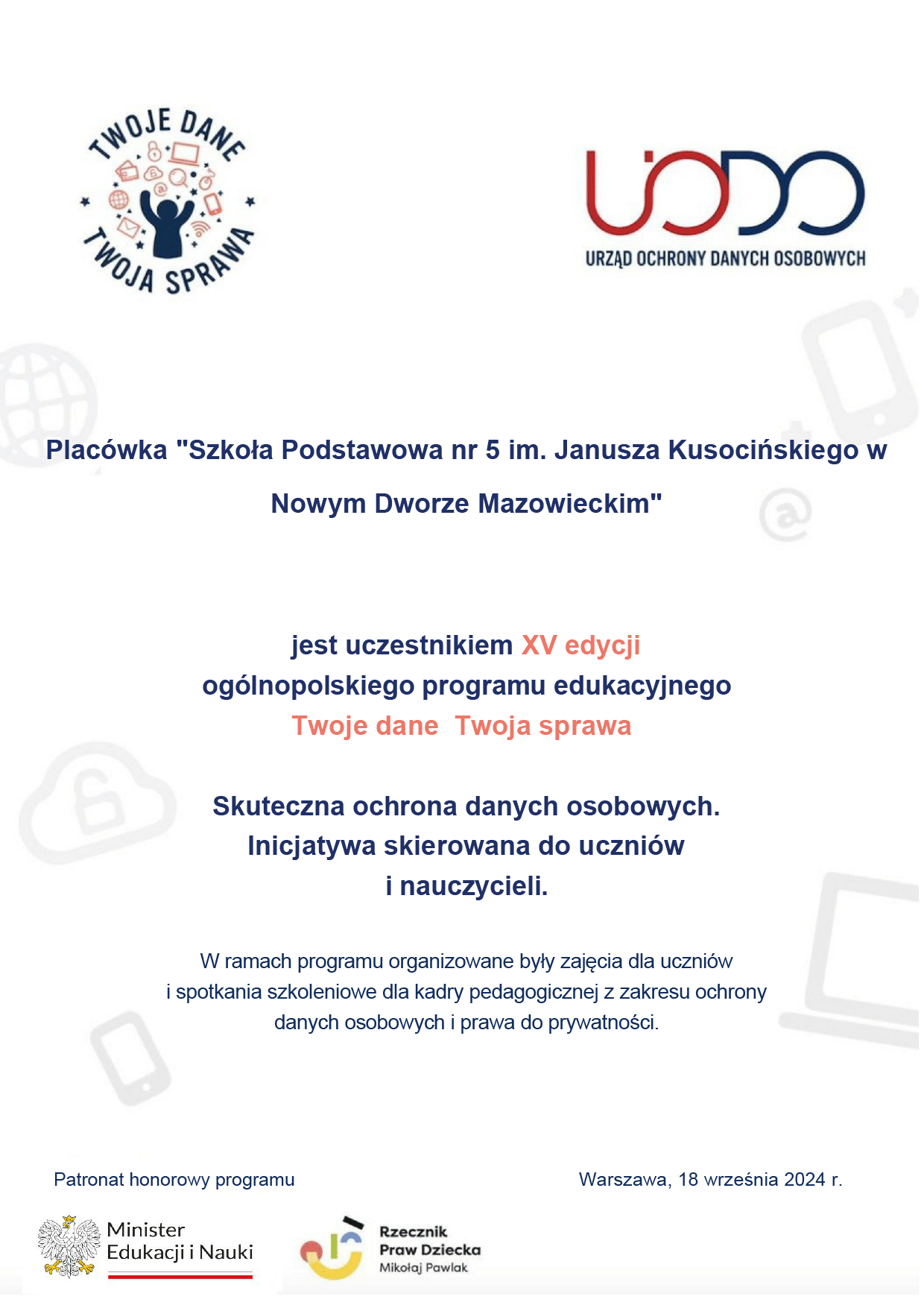 TWOJE DANE
TWOJA SPRAWA

UODO
URZĄD OCHRONY DANYCH OSOBOWYCH

Placówka "Szkoła Podstawowa nr 5 im. Janusza Kusocińskiego w Nowym Dworze Mazowieckim"

jest uczestnikiem XV edycji
ogólnopolskiego programu edukacyjnego
Twoje dane  Twoja sprawa

Skuteczna ochrona danych osobowych.
Inicjatywa skierowana do uczniów
i nauczycieli.

W ramach programu organizowane były zajęcia dla uczniów i spotkania szkoleniowe dla kadry pedagogicznej z zakresu ochrony danych osobowych i prawa do prywatności.

Patronat honorowy programu

Warszawa, 18 września 2024 r.

Minister
Edukacji i Nauki

Rzecznik
Praw Dziecka
Mikołaj Pawlak